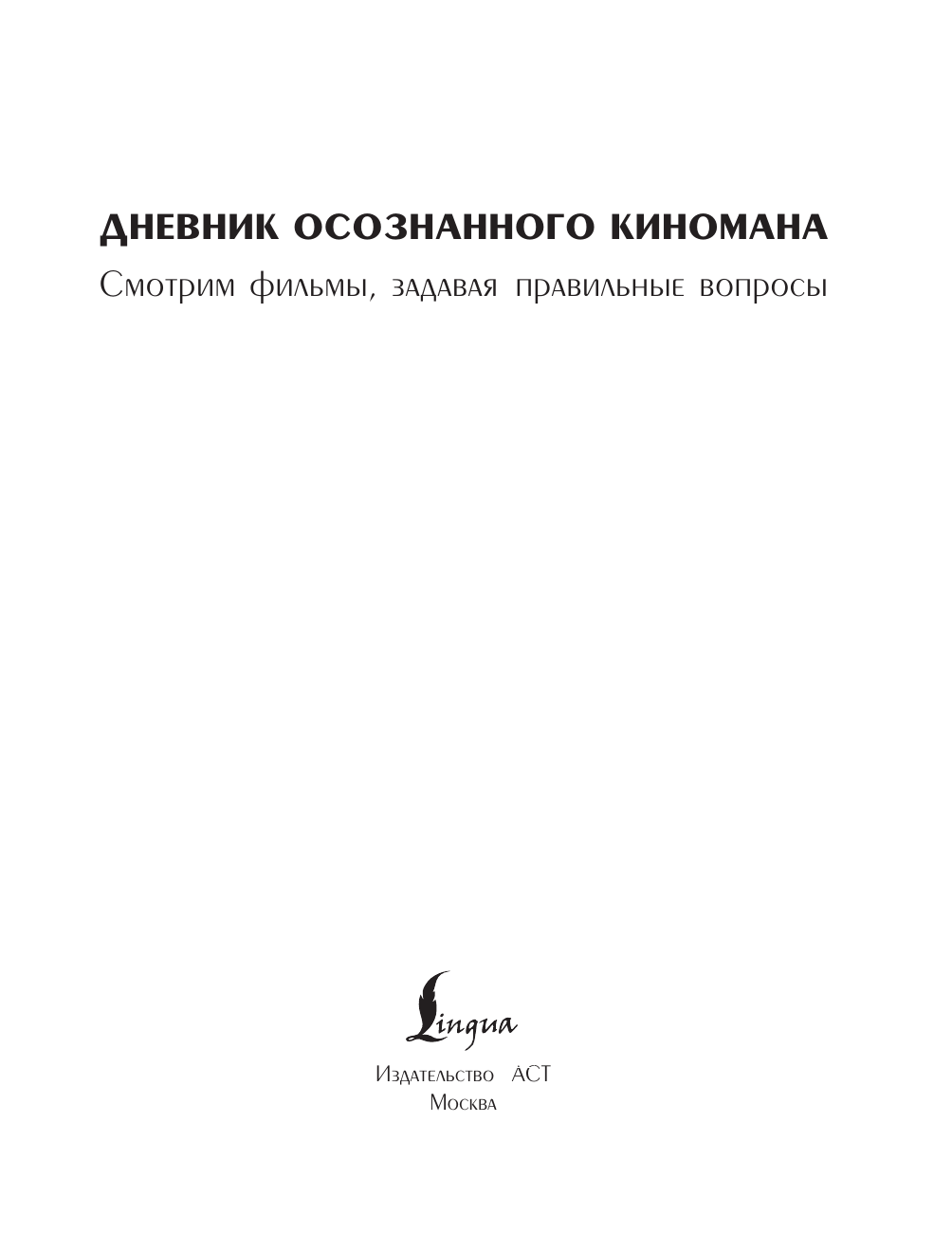 ДНЕВНИК ОСОЗНАННОГО КИНОМАНА
Смотрим фильмы, задавая правильные вопросы

Lingua
Издательство АСТ
Москва